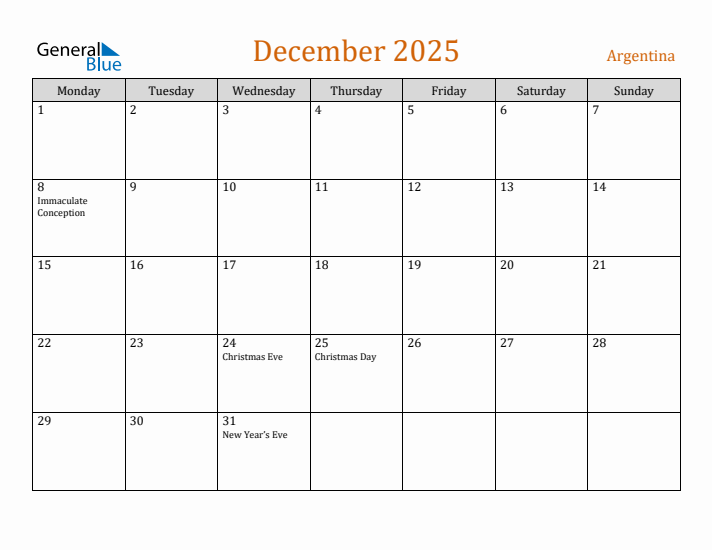 General Blue

December 2025

Argentina

| Monday | Tuesday | Wednesday | Thursday | Friday | Saturday | Sunday |
|---|---|---|---|---|---|---|
| 1 | 2 | 3 | 4 | 5 | 6 | 7 |
| 8 Immaculate Conception | 9 | 10 | 11 | 12 | 13 | 14 |
| 15 | 16 | 17 | 18 | 19 | 20 | 21 |
| 22 | 23 | 24 Christmas Eve | 25 Christmas Day | 26 | 27 | 28 |
| 29 | 30 | 31 New Year's Eve | | | | |